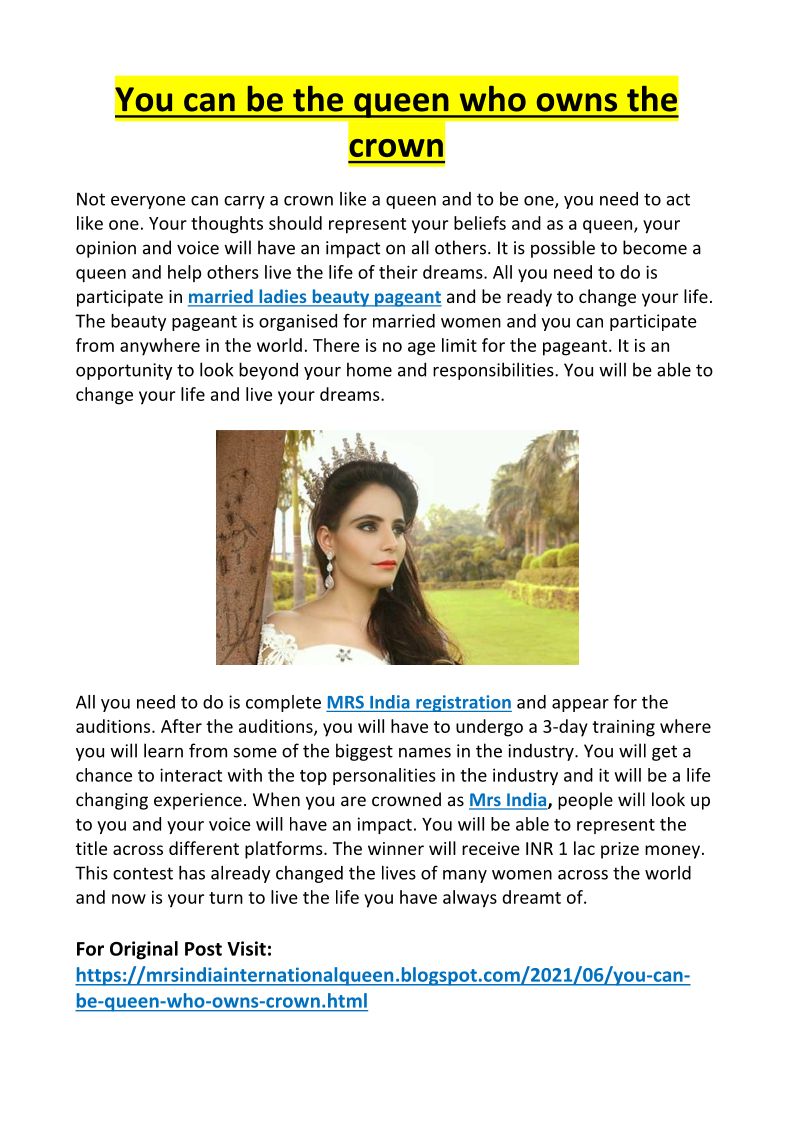 You can be the queen who owns the crown

Not everyone can carry a crown like a queen and to be one, you need to act like one. Your thoughts should represent your beliefs and as a queen, your opinion and voice will have an impact on all others. It is possible to become a queen and help others live the life of their dreams. All you need to do is participate in married ladies beauty pageant and be ready to change your life. The beauty pageant is organised for married women and you can participate from anywhere in the world. There is no age limit for the pageant. It is an opportunity to look beyond your home and responsibilities. You will be able to change your life and live your dreams.

All you need to do is complete MRS India registration and appear for the auditions. After the auditions, you will have to undergo a 3-day training where you will learn from some of the biggest names in the industry. You will get a chance to interact with the top personalities in the industry and it will be a life changing experience. When you are crowned as Mrs India, people will look up to you and your voice will have an impact. You will be able to represent the title across different platforms. The winner will receive INR 1 lac prize money. This contest has already changed the lives of many women across the world and now is your turn to live the life you have always dreamt of.

For Original Post Visit:
https://mrsindiainternationalqueen.blogspot.com/2021/06/you-can-be-queen-who-owns-crown.html